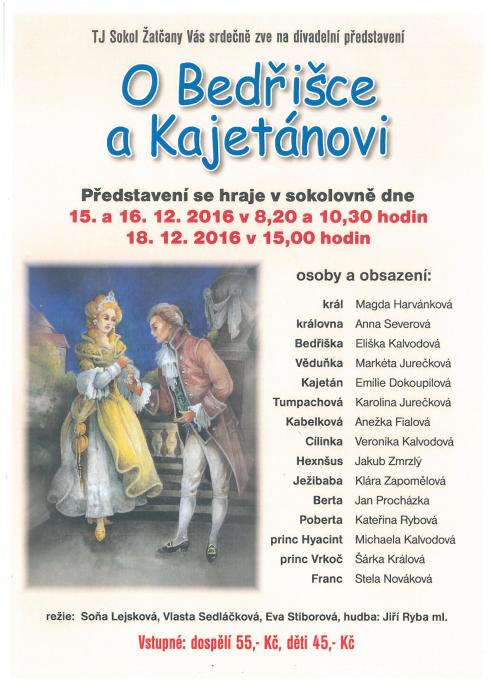 TJ Sokol Žatčany Vás srdečně zve na divadelní představení

O Bedřišce a Kajetánovi

Představení se hraje v sokolovně dne
15. a 16. 12. 2016 v 8,20 a 10,30 hodin
18. 12. 2016 v 15,00 hodin

osoby a obsazení:

| | |
|---|---|
| král | Magda Harvánková |
| královna | Anna Severová |
| Bedřiška | Eliška Kalvodová |
| Věduňka | Markéta Jurečková |
| Kajetán | Emilie Dokoupilová |
| Tumpachová | Karolina Jurečková |
| Kabelková | Anežka Fialová |
| Cilinka | Veronika Kalvodová |
| Hexnšus | Jakub Zmrzlý |
| Ježibaba | Klára Zapomělová |
| Berta | Jan Procházka |
| Poberta | Kateřina Rybová |
| princ Hyacint | Michaela Kalvodová |
| princ Vrkoč | Šárka Králová |
| Franc | Stela Nováková |

režie: Soňa Lejsková, Vlasta Sedláčková, Eva Stiborová, hudba: Jiří Ryba ml.

Vstupné: dospělí 55,- Kč, děti 45,- Kč